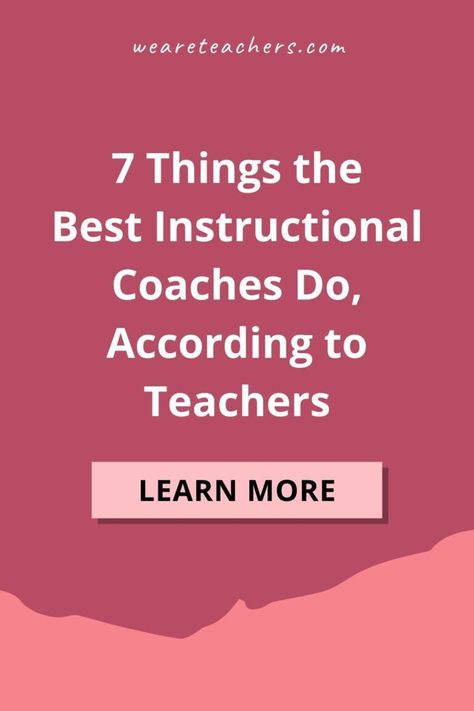 weareteachers.com

7 Things the Best Instructional Coaches Do, According to Teachers

LEARN MORE